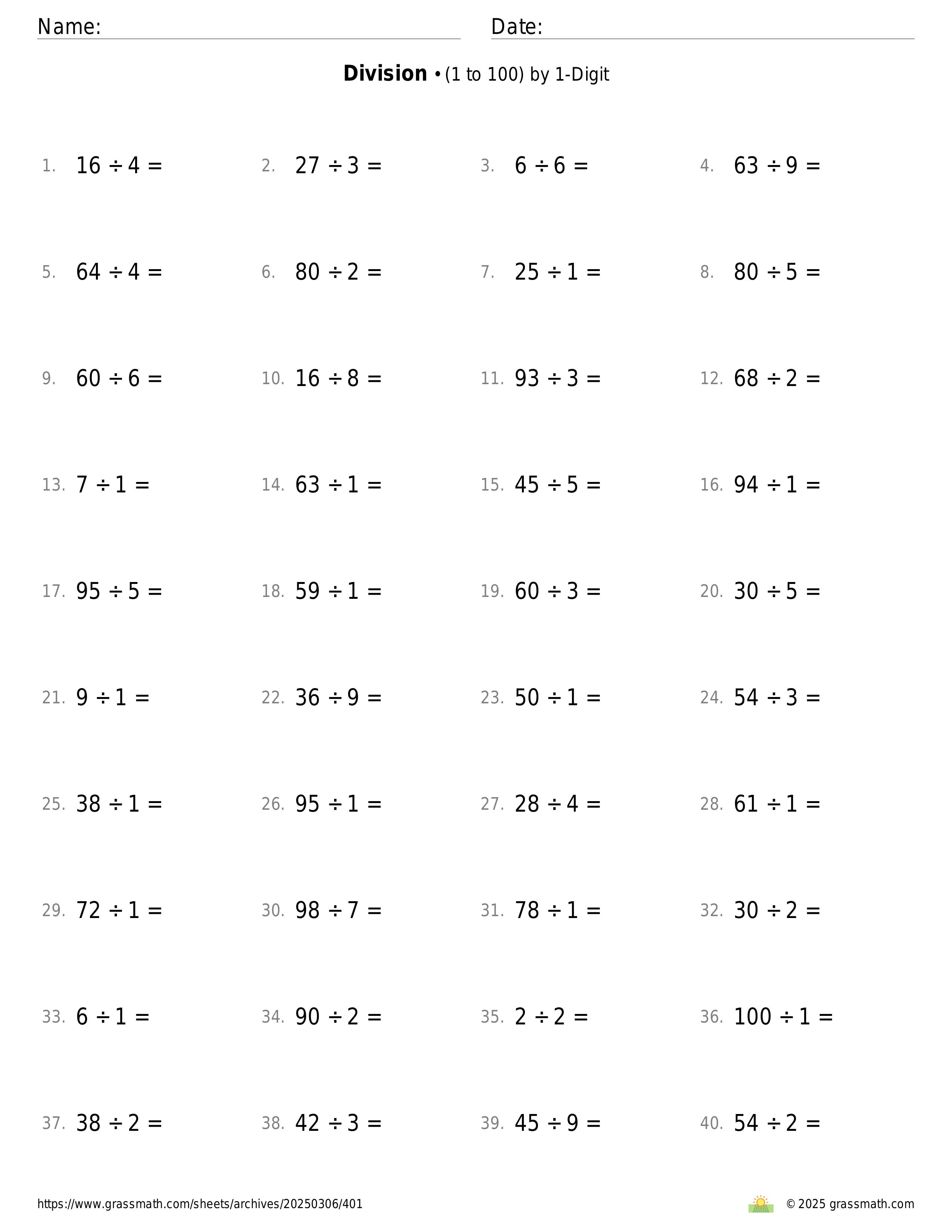 Name: Date:

**Division** • (1 to 100) by 1-Digit

1. $16 \div 4 =$
2. $27 \div 3 =$
3. $6 \div 6 =$
4. $63 \div 9 =$

5. $64 \div 4 =$
6. $80 \div 2 =$
7. $25 \div 1 =$
8. $80 \div 5 =$

9. $60 \div 6 =$
10. $16 \div 8 =$
11. $93 \div 3 =$
12. $68 \div 2 =$

13. $7 \div 1 =$
14. $63 \div 1 =$
15. $45 \div 5 =$
16. $94 \div 1 =$

17. $95 \div 5 =$
18. $59 \div 1 =$
19. $60 \div 3 =$
20. $30 \div 5 =$

21. $9 \div 1 =$
22. $36 \div 9 =$
23. $50 \div 1 =$
24. $54 \div 3 =$

25. $38 \div 1 =$
26. $95 \div 1 =$
27. $28 \div 4 =$
28. $61 \div 1 =$

29. $72 \div 1 =$
30. $98 \div 7 =$
31. $78 \div 1 =$
32. $30 \div 2 =$

33. $6 \div 1 =$
34. $90 \div 2 =$
35. $2 \div 2 =$
36. $100 \div 1 =$

37. $38 \div 2 =$
38. $42 \div 3 =$
39. $45 \div 9 =$
40. $54 \div 2 =$

https://www.grassmath.com/sheets/archives/20250306/401
© 2025 grassmath.com